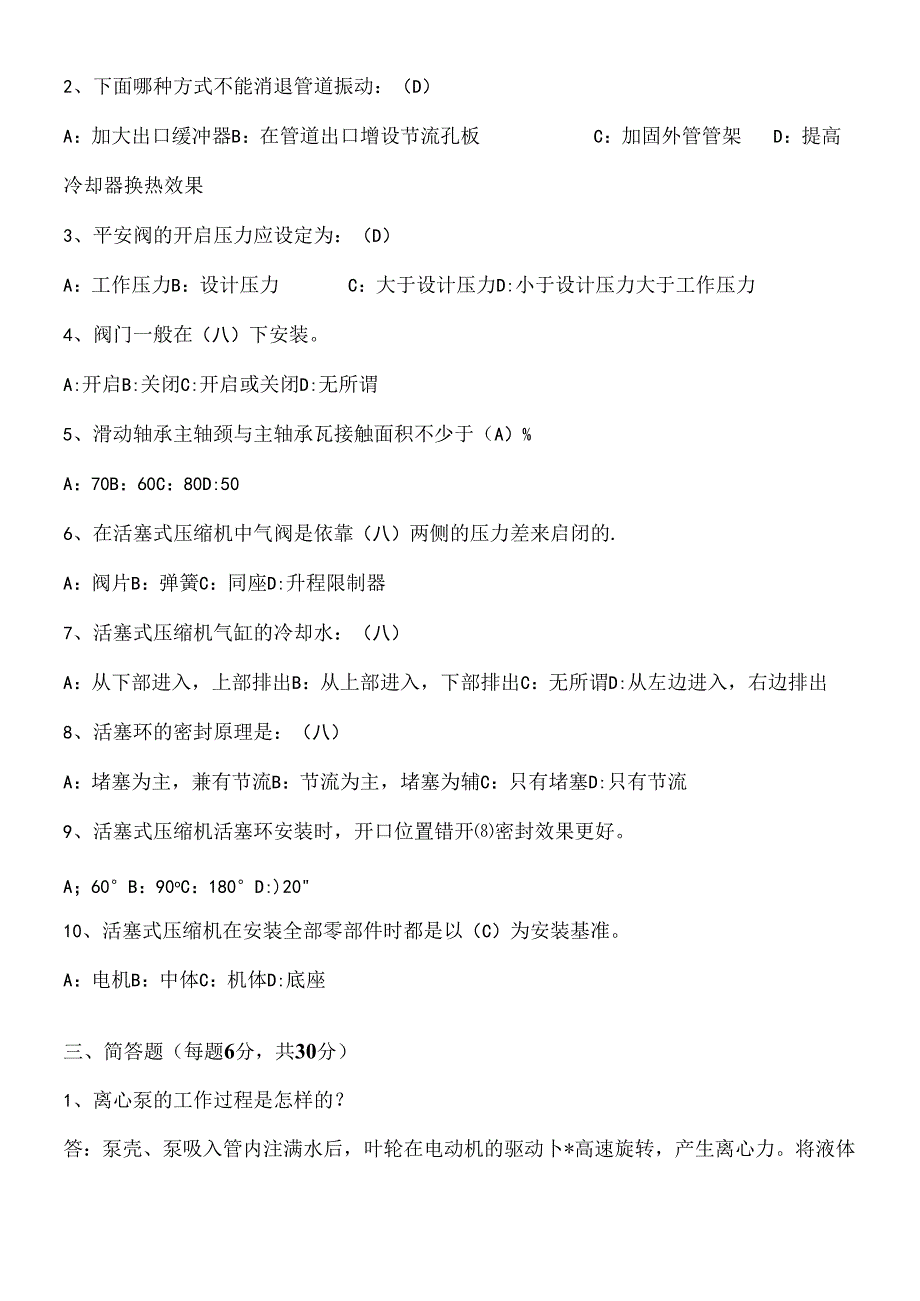 2、下面哪种方式不能消退管道振动：（D）

A：加大出口缓冲器B：在管道出口增设节流孔板 C：加固外管管架 D：提高冷却器换热效果

3、平安阀的开启压力应设定为：（D）

A：工作压力B：设计压力 C：大于设计压力D:小于设计压力大于工作压力

4、阀门一般在（八）下安装。

A:开启B:关闭C:开启或关闭D:无所谓

5、滑动轴承主轴颈与主轴承瓦接触面积不少于（A）%

A：70B：60C：80D:50

6、在活塞式压缩机中气阀是依靠（八）两侧的压力差来启闭的.

A：阀片B：弹簧C：同座D:升程限制器

7、活塞式压缩机气缸的冷却水：（八）

A：从下部进入，上部排出B：从上部进入，下部排出C：无所谓D:从左边进入，右边排出

8、活塞环的密封原理是：（八）

A：堵塞为主，兼有节流B：节流为主，堵塞为辅C：只有堵塞D:只有节流

9、活塞式压缩机活塞环安装时，开口位置错开⑻密封效果更好。

A；60°B：90ºC：180°D:)20"

10、活塞式压缩机在安装全部零部件时都是以（C）为安装基准。

A：电机B：中体C：机体D:底座

三、简答题（每题6分，共30分）

1、离心泵的工作过程是怎样的？

答：泵壳、泵吸入管内注满水后，叶轮在电动机的驱动卜*高速旋转，产生离心力。将液体